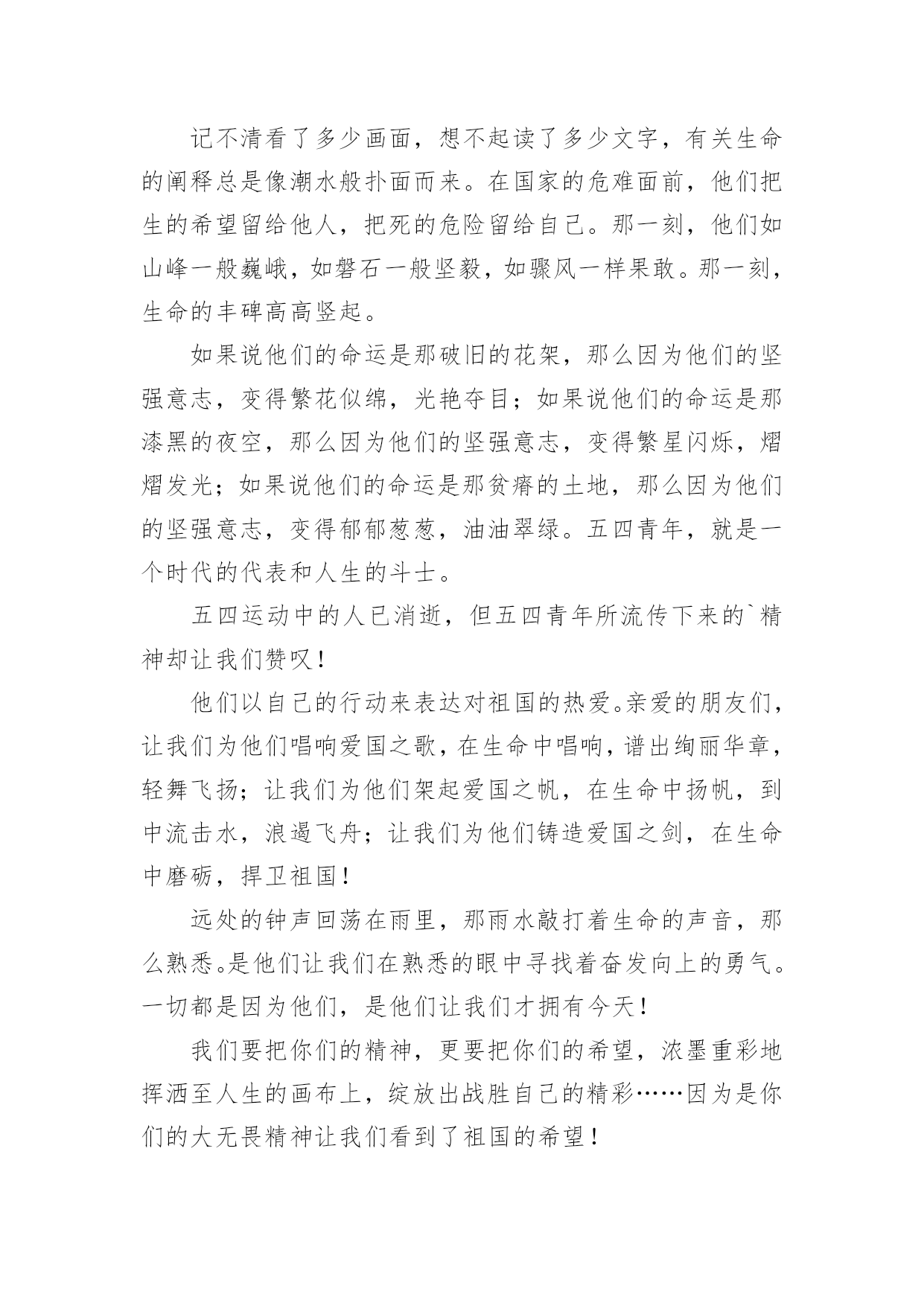 记不清看了多少画面，想不起读了多少文字，有关生命的阐释总是像潮水般扑面而来。在国家的危难面前，他们把生的希望留给他人，把死的危险留给自己。那一刻，他们如山峰一般巍峨，如磐石一般坚毅，如骤风一样果敢。那一刻，生命的丰碑高高竖起。

如果说他们的命运是那破旧的花架，那么因为他们的坚强意志，变得繁花似绵，光艳夺目；如果说他们的命运是那漆黑的夜空，那么因为他们的坚强意志，变得繁星闪烁，熠熠发光；如果说他们的命运是那贫瘠的土地，那么因为他们的坚强意志，变得郁郁葱葱，油油翠绿。五四青年，就是一个时代的代表和人生的斗士。

五四运动中的人已消逝，但五四青年所流传下来的`精神却让我们赞叹！

他们以自己的行动来表达对祖国的热爱。亲爱的朋友们，让我们为他们唱响爱国之歌，在生命中唱响，谱出绚丽华章，轻舞飞扬；让我们为他们架起爱国之帆，在生命中扬帆，到中流击水，浪遏飞舟；让我们为他们铸造爱国之剑，在生命中磨砺，捍卫祖国！

远处的钟声回荡在雨里，那雨水敲打着生命的声音，那么熟悉。是他们让我们在熟悉的眼中寻找着奋发向上的勇气。一切都是因为他们，是他们让我们才拥有今天！

我们要把你们的精神，更要把你们的希望，浓墨重彩地挥洒至人生的画布上，绽放出战胜自己的精彩……因为是你们的大无畏精神让我们看到了祖国的希望！